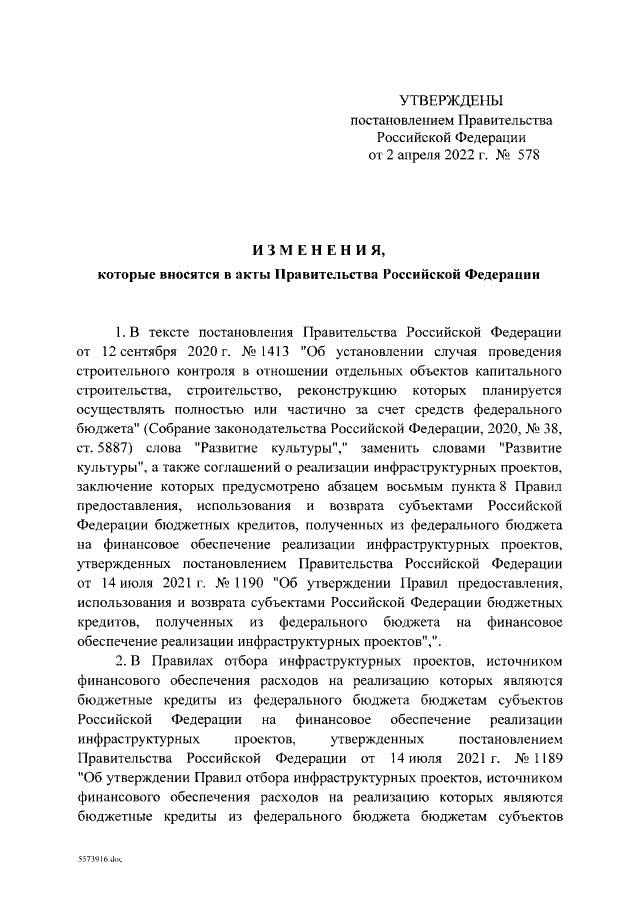 УТВЕРЖДЕНЫ
постановлением Правительства
Российской Федерации
от 2 апреля 2022 г. № 578

ИЗМЕНЕНИЯ,
которые вносятся в акты Правительства Российской Федерации

1. В тексте постановления Правительства Российской Федерации от 12 сентября 2020 г. № 1413 "Об установлении случая проведения строительного контроля в отношении отдельных объектов капитального строительства, строительство, реконструкцию которых планируется осуществлять полностью или частично за счет средств федерального бюджета" (Собрание законодательства Российской Федерации, 2020, № 38, ст. 5887) слова "Развитие культуры"," заменить словами "Развитие культуры", а также соглашений о реализации инфраструктурных проектов, заключение которых предусмотрено абзацем восьмым пункта 8 Правил предоставления, использования и возврата субъектами Российской Федерации бюджетных кредитов, полученных из федерального бюджета на финансовое обеспечение реализации инфраструктурных проектов, утвержденных постановлением Правительства Российской Федерации от 14 июля 2021 г. № 1190 "Об утверждении Правил предоставления, использования и возврата субъектами Российской Федерации бюджетных кредитов, полученных из федерального бюджета на финансовое обеспечение реализации инфраструктурных проектов",".

2. В Правилах отбора инфраструктурных проектов, источником финансового обеспечения расходов на реализацию которых являются бюджетные кредиты из федерального бюджета бюджетам субъектов Российской Федерации на финансовое обеспечение реализации инфраструктурных проектов, утвержденных постановлением Правительства Российской Федерации от 14 июля 2021 г. № 1189 "Об утверждении Правил отбора инфраструктурных проектов, источником финансового обеспечения расходов на реализацию которых являются бюджетные кредиты из федерального бюджета бюджетам субъектов

5573916.doc